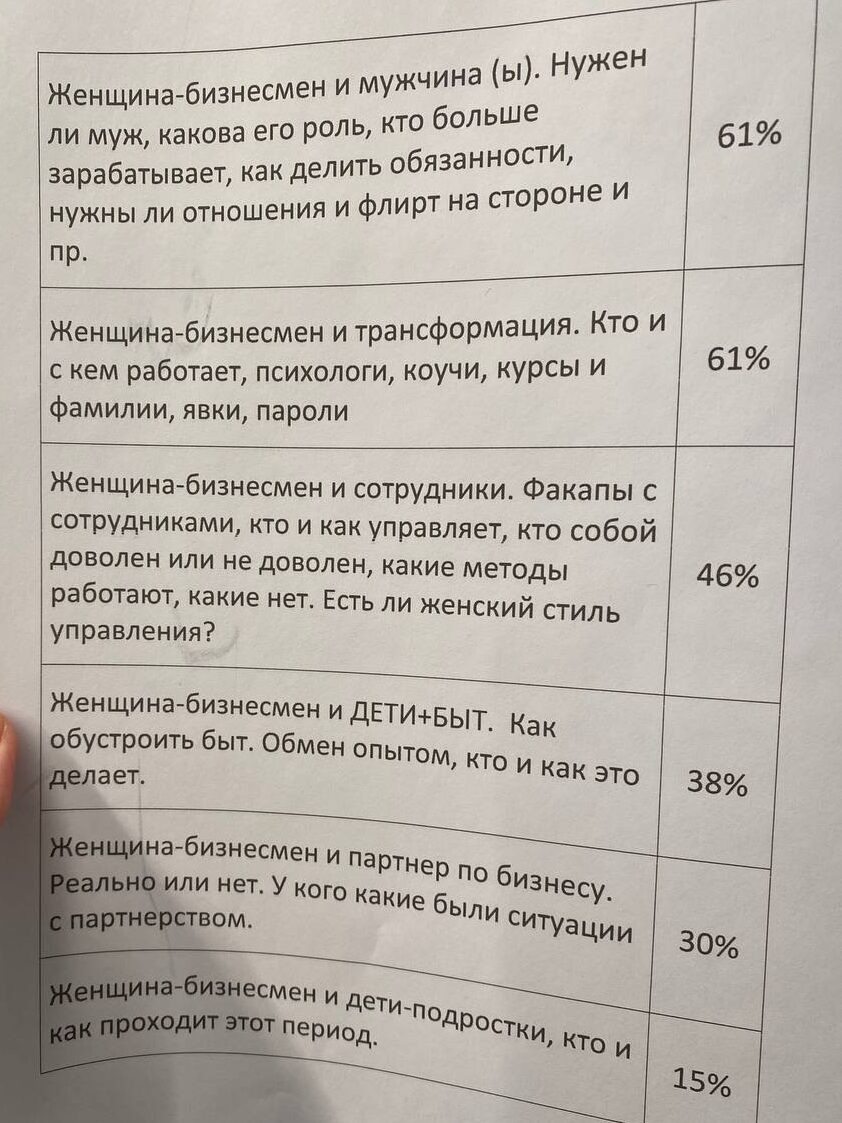 | | |
|---|---|
| Женщина-бизнесмен и мужчина (ы). Нужен ли муж, какова его роль, кто больше зарабатывает, как делить обязанности, нужны ли отношения и флирт на стороне и пр. | 61% |
| Женщина-бизнесмен и трансформация. Кто и с кем работает, психологи, коучи, курсы и фамилии, явки, пароли | 61% |
| Женщина-бизнесмен и сотрудники. Факапы с сотрудниками, кто и как управляет, кто собой доволен или не доволен, какие методы работают, какие нет. Есть ли женский стиль управления? | 46% |
| Женщина-бизнесмен и ДЕТИ+БЫТ. Как обустроить быт. Обмен опытом, кто и как это делает. | 38% |
| Женщина-бизнесмен и партнер по бизнесу. Реально или нет. У кого какие были ситуации с партнерством. | 30% |
| Женщина-бизнесмен и дети-подростки, кто и как проходит этот период. | 15% |